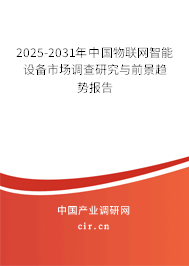 2025-2031年中国物联网智能设备市场调查研究与前景趋势报告

中国产业调研网

cir.cn